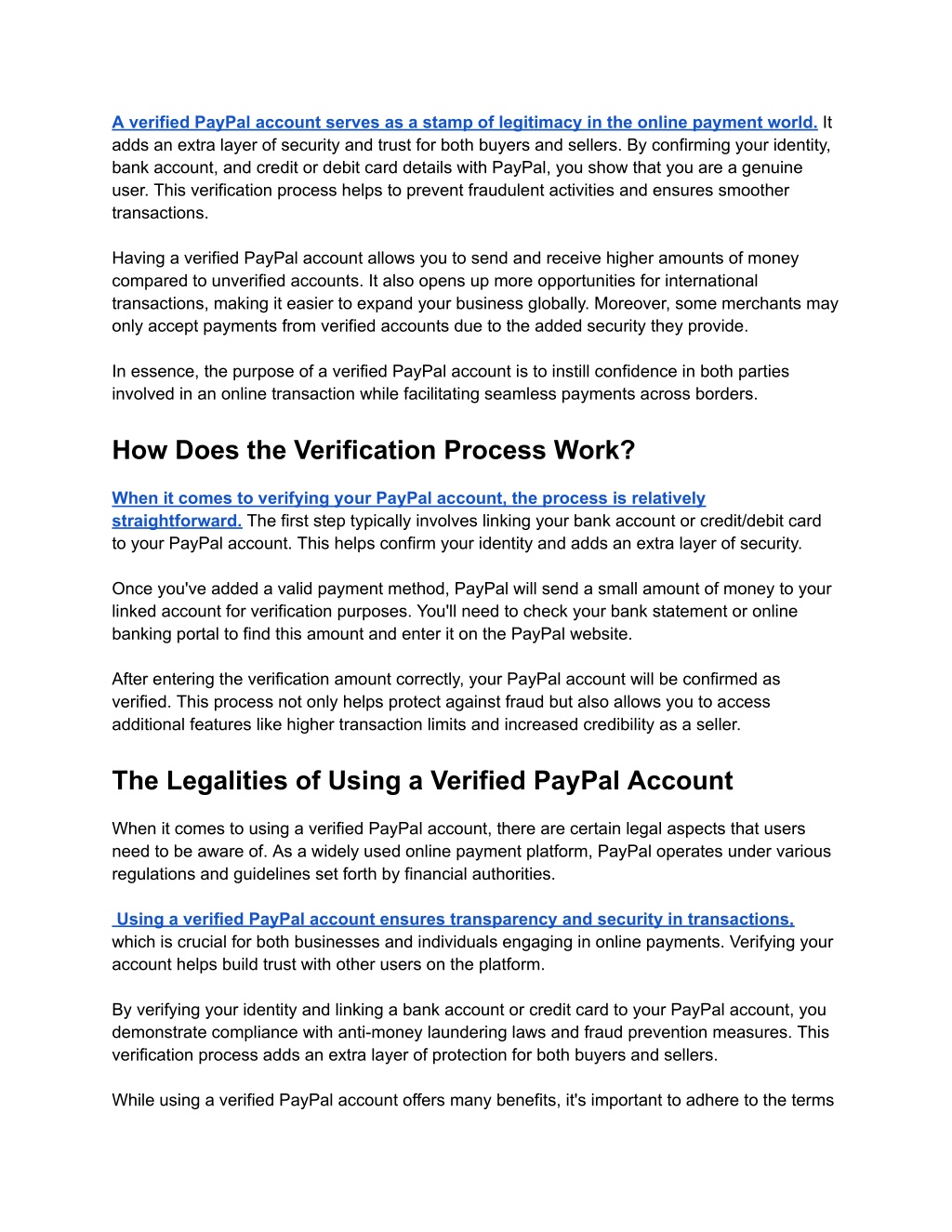 A verified PayPal account serves as a stamp of legitimacy in the online payment world. It adds an extra layer of security and trust for both buyers and sellers. By confirming your identity, bank account, and credit or debit card details with PayPal, you show that you are a genuine user. This verification process helps to prevent fraudulent activities and ensures smoother transactions.

Having a verified PayPal account allows you to send and receive higher amounts of money compared to unverified accounts. It also opens up more opportunities for international transactions, making it easier to expand your business globally. Moreover, some merchants may only accept payments from verified accounts due to the added security they provide.

In essence, the purpose of a verified PayPal account is to instill confidence in both parties involved in an online transaction while facilitating seamless payments across borders.

How Does the Verification Process Work?

When it comes to verifying your PayPal account, the process is relatively straightforward. The first step typically involves linking your bank account or credit/debit card to your PayPal account. This helps confirm your identity and adds an extra layer of security.

Once you've added a valid payment method, PayPal will send a small amount of money to your linked account for verification purposes. You'll need to check your bank statement or online banking portal to find this amount and enter it on the PayPal website.

After entering the verification amount correctly, your PayPal account will be confirmed as verified. This process not only helps protect against fraud but also allows you to access additional features like higher transaction limits and increased credibility as a seller.

The Legalities of Using a Verified PayPal Account

When it comes to using a verified PayPal account, there are certain legal aspects that users need to be aware of. As a widely used online payment platform, PayPal operates under various regulations and guidelines set forth by financial authorities.

Using a verified PayPal account ensures transparency and security in transactions, which is crucial for both businesses and individuals engaging in online payments. Verifying your account helps build trust with other users on the platform.

By verifying your identity and linking a bank account or credit card to your PayPal account, you demonstrate compliance with anti-money laundering laws and fraud prevention measures. This verification process adds an extra layer of protection for both buyers and sellers.

While using a verified PayPal account offers many benefits, it's important to adhere to the terms